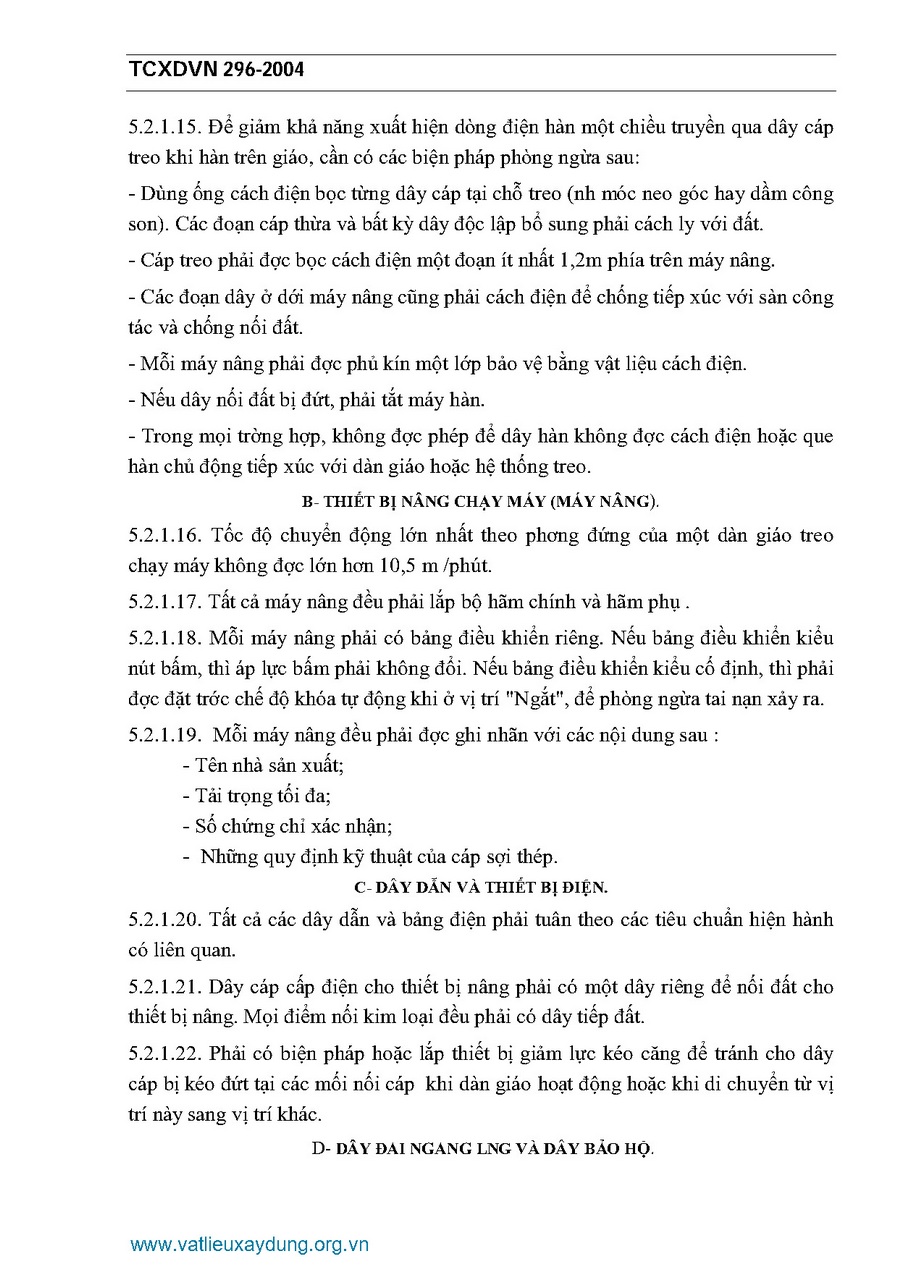 TCXDVN 296-2004

5.2.1.15. Để giảm khả năng xuất hiện dòng điện hàn một chiều truyền qua dây cáp treo khi hàn trên giáo, cần có các biện pháp phòng ngừa sau:

- Dùng ống cách điện bọc từng dây cáp tại chỗ treo (nh móc neo góc hay dầm công son). Các đoạn cáp thừa và bất kỳ dây độc lập bổ sung phải cách ly với đất.

- Cáp treo phải đợc bọc cách điện một đoạn ít nhất 1,2m phía trên máy nâng.

- Các đoạn dây ở dới máy nâng cũng phải cách điện để chống tiếp xúc với sàn công tác và chống nối đất.

- Mỗi máy nâng phải đợc phủ kín một lớp bảo vệ bằng vật liệu cách điện.

- Nếu dây nối đất bị đứt, phải tắt máy hàn.

- Trong mọi trờng hợp, không đợc phép để dây hàn không đợc cách điện hoặc que hàn chủ động tiếp xúc với dàn giáo hoặc hệ thống treo.

B- THIẾT BỊ NÂNG CHẠY MÁY (MÁY NÂNG).

5.2.1.16. Tốc độ chuyển động lớn nhất theo phơng đứng của một dàn giáo treo chạy máy không đợc lớn hơn 10,5 m /phút.

5.2.1.17. Tất cả máy nâng đều phải lắp bộ hãm chính và hãm phụ .

5.2.1.18. Mỗi máy nâng phải có bảng điều khiển riêng. Nếu bảng điều khiển kiểu nút bấm, thì áp lực bấm phải không đổi. Nếu bảng điều khiển kiểu cố định, thì phải đợc đặt trớc chế độ khóa tự động khi ở vị trí "Ngắt", để phòng ngừa tai nạn xảy ra.

5.2.1.19. Mỗi máy nâng đều phải đợc ghi nhãn với các nội dung sau :
- Tên nhà sản xuất;
- Tải trọng tối đa;
- Số chứng chỉ xác nhận;
- Những quy định kỹ thuật của cáp sợi thép.

C- DÂY DẪN VÀ THIẾT BỊ ĐIỆN.

5.2.1.20. Tất cả các dây dẫn và bảng điện phải tuân theo các tiêu chuẩn hiện hành có liên quan.

5.2.1.21. Dây cáp cấp điện cho thiết bị nâng phải có một dây riêng để nối đất cho thiết bị nâng. Mọi điểm nối kim loại đều phải có dây tiếp đất.

5.2.1.22. Phải có biện pháp hoặc lắp thiết bị giảm lực kéo căng để tránh cho dây cáp bị kéo đứt tại các mối nối cáp khi dàn giáo hoạt động hoặc khi di chuyển từ vị trí này sang vị trí khác.

D- DÂY ĐAI NGANG LNG VÀ DÂY BẢO HỘ.

www.vatlieuxaydung.org.vn